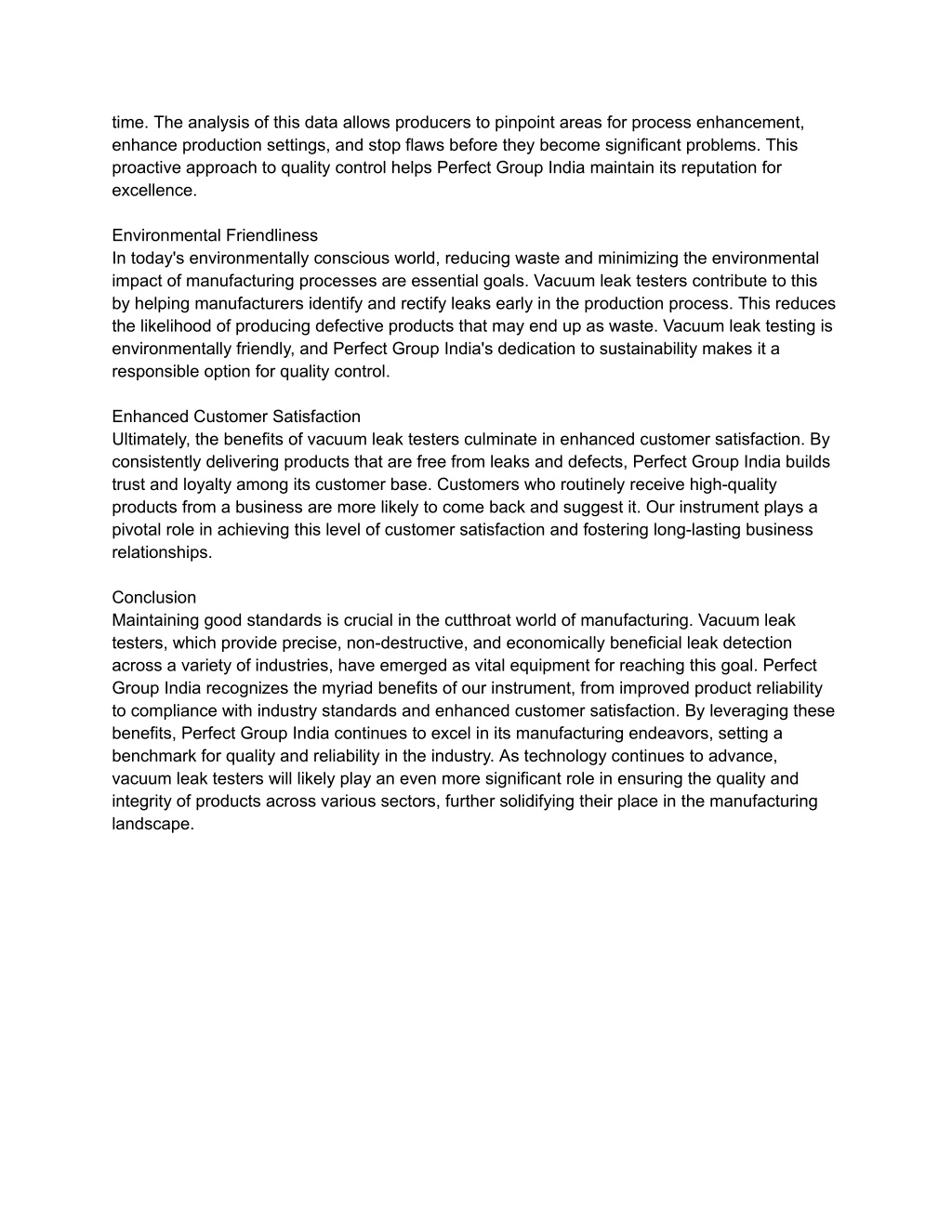 time. The analysis of this data allows producers to pinpoint areas for process enhancement, enhance production settings, and stop flaws before they become significant problems. This proactive approach to quality control helps Perfect Group India maintain its reputation for excellence.

Environmental Friendliness
In today's environmentally conscious world, reducing waste and minimizing the environmental impact of manufacturing processes are essential goals. Vacuum leak testers contribute to this by helping manufacturers identify and rectify leaks early in the production process. This reduces the likelihood of producing defective products that may end up as waste. Vacuum leak testing is environmentally friendly, and Perfect Group India's dedication to sustainability makes it a responsible option for quality control.

Enhanced Customer Satisfaction
Ultimately, the benefits of vacuum leak testers culminate in enhanced customer satisfaction. By consistently delivering products that are free from leaks and defects, Perfect Group India builds trust and loyalty among its customer base. Customers who routinely receive high-quality products from a business are more likely to come back and suggest it. Our instrument plays a pivotal role in achieving this level of customer satisfaction and fostering long-lasting business relationships.

Conclusion
Maintaining good standards is crucial in the cutthroat world of manufacturing. Vacuum leak testers, which provide precise, non-destructive, and economically beneficial leak detection across a variety of industries, have emerged as vital equipment for reaching this goal. Perfect Group India recognizes the myriad benefits of our instrument, from improved product reliability to compliance with industry standards and enhanced customer satisfaction. By leveraging these benefits, Perfect Group India continues to excel in its manufacturing endeavors, setting a benchmark for quality and reliability in the industry. As technology continues to advance, vacuum leak testers will likely play an even more significant role in ensuring the quality and integrity of products across various sectors, further solidifying their place in the manufacturing landscape.